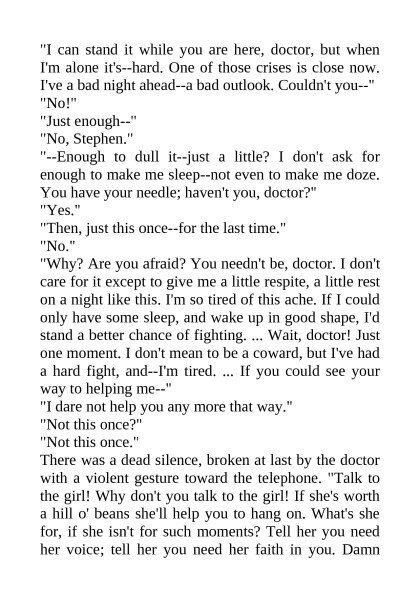 "I can stand it while you are here, doctor, but when I'm alone it's--hard. One of those crises is close now. I've a bad night ahead--a bad outlook. Couldn't you--"

"No!"

"Just enough--"

"No, Stephen."

"--Enough to dull it--just a little? I don't ask for enough to make me sleep--not even to make me doze. You have your needle; haven't you, doctor?"

"Yes."

"Then, just this once--for the last time."

"No."

"Why? Are you afraid? You needn't be, doctor. I don't care for it except to give me a little respite, a little rest on a night like this. I'm so tired of this ache. If I could only have some sleep, and wake up in good shape, I'd stand a better chance of fighting. ... Wait, doctor! Just one moment. I don't mean to be a coward, but I've had a hard fight, and--I'm tired. ... If you could see your way to helping me--"

"I dare not help you any more that way."

"Not this once?"

"Not this once."

There was a dead silence, broken at last by the doctor with a violent gesture toward the telephone. "Talk to the girl! Why don't you talk to the girl! If she's worth a hill o' beans she'll help you to hang on. What's she for, if she isn't for such moments? Tell her you need her voice; tell her you need her faith in you. Damn